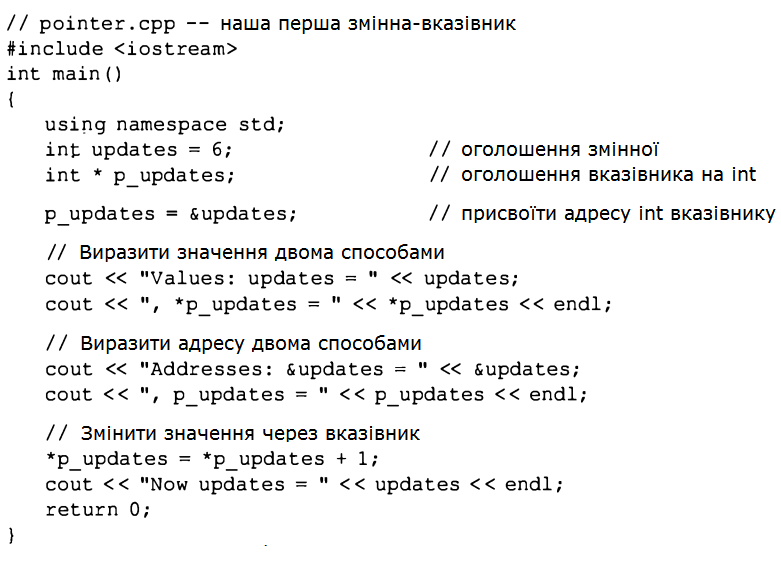 // pointer.cpp -- наша перша змінна-вказівник
#include <iostream>
int main()
{
   using namespace std;
   int updates = 6;                    // оголошення змінної
   int * p_updates;                    // оголошення вказівника на int

   p_updates = &updates;               // присвоїти адресу int вказівнику

   // Виразити значення двома способами
   cout << "Values: updates = " << updates;
   cout << ", *p_updates = " << *p_updates << endl;

   // Виразити адресу двома способами
   cout << "Addresses: &updates = " << &updates;
   cout << ", p_updates = " << p_updates << endl;

   // Змінити значення через вказівник
   *p_updates = *p_updates + 1;
   cout << "Now updates = " << updates << endl;
   return 0;
}